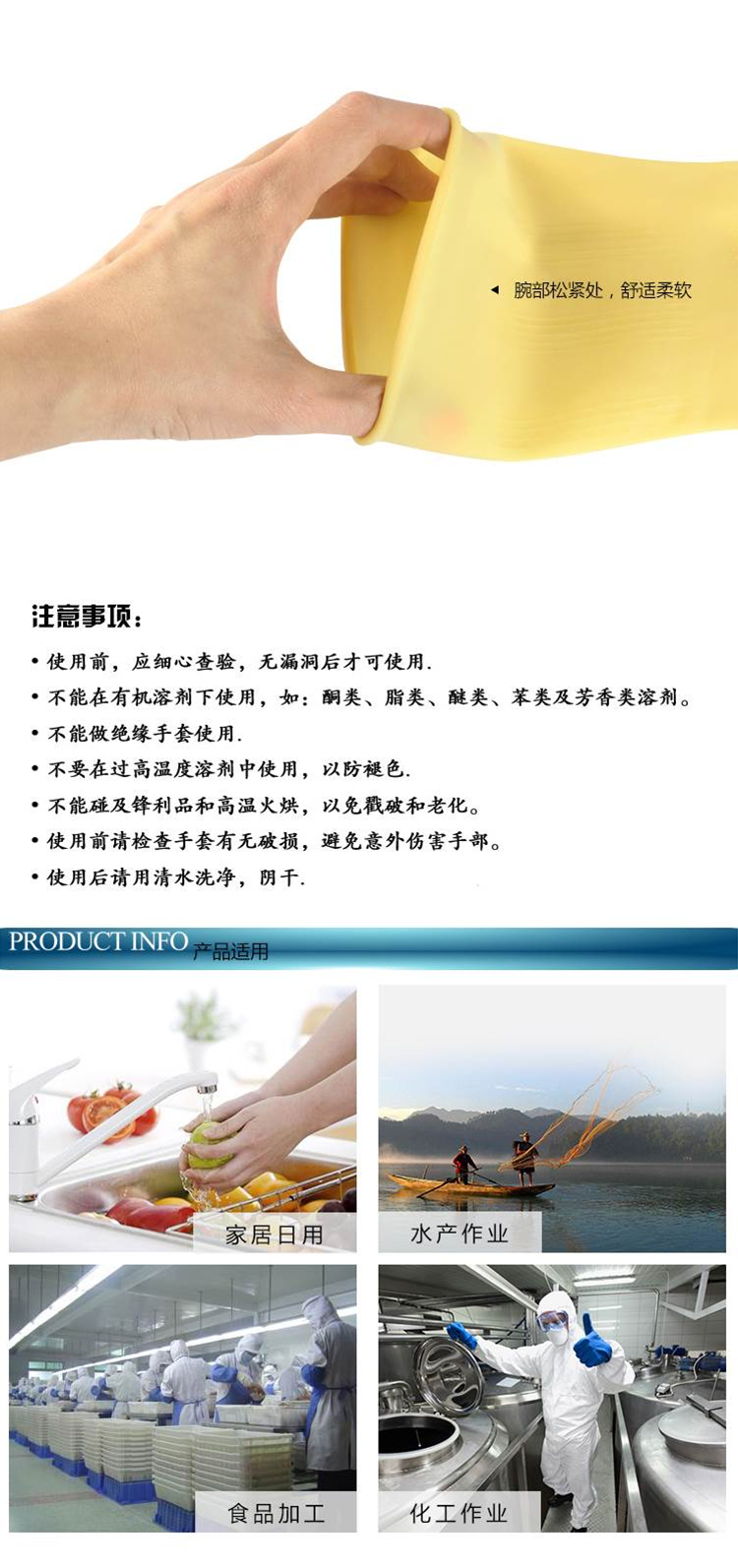 ◂ 腕部松紧处，舒适柔软

注意事项：

• 使用前，应细心查验，无漏洞后才可使用.
• 不能在有机溶剂下使用，如：酮类、脂类、醚类、苯类及芳香类溶剂。
• 不能做绝缘手套使用.
• 不要在过高温度溶剂中使用，以防褪色.
• 不能碰及锋利品和高温火烘，以免戳破和老化。
• 使用前请检查手套有无破损，避免意外伤害手部。
• 使用后请用清水洗净，阴干.

PRODUCT INFO 产品适用

家居日用

水产作业

食品加工

化工作业